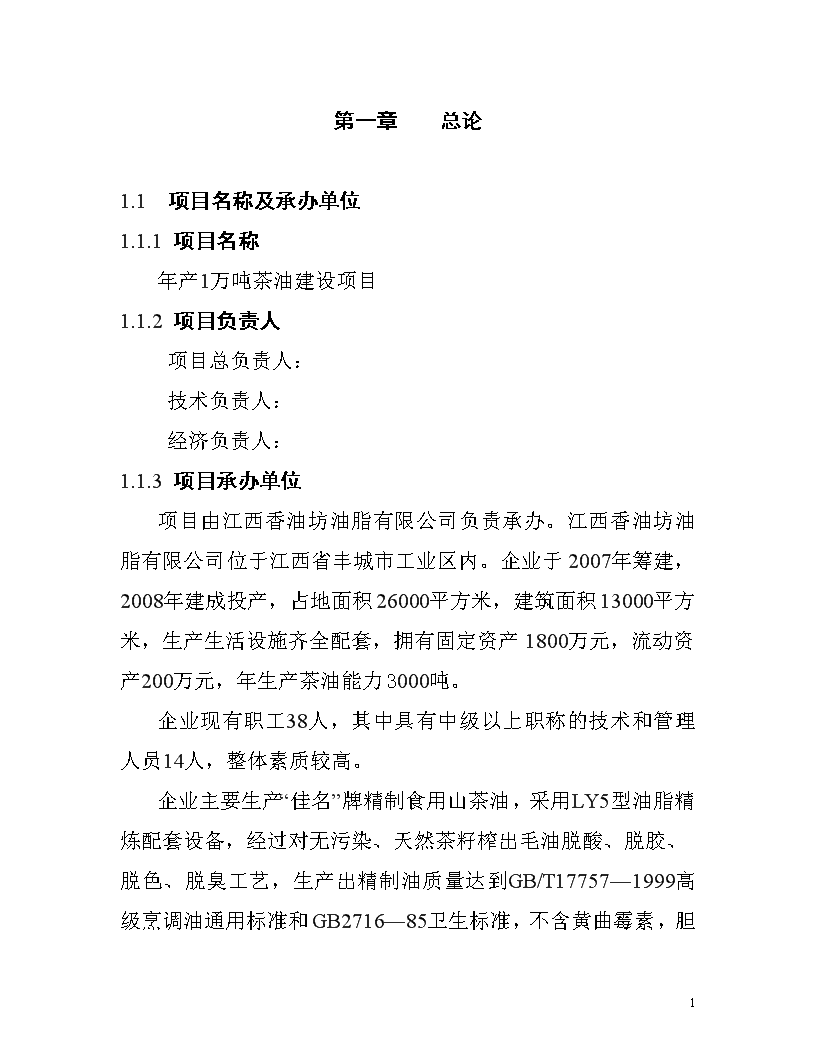 第一章　　总论

1.1　项目名称及承办单位

1.1.1 项目名称

年产1万吨茶油建设项目

1.1.2 项目负责人

项目总负责人：

技术负责人：

经济负责人：

1.1.3 项目承办单位

项目由江西香油坊油脂有限公司负责承办。江西香油坊油脂有限公司位于江西省丰城市工业区内。企业于 2007年筹建，2008年建成投产，占地面积26000平方米，建筑面积13000平方米，生产生活设施齐全配套，拥有固定资产 1800万元，流动资产200万元，年生产茶油能力3000吨。

企业现有职工38人，其中具有中级以上职称的技术和管理人员14人，整体素质较高。

企业主要生产“佳名”牌精制食用山茶油，采用LY5型油脂精炼配套设备，经过对无污染、天然茶籽榨出毛油脱酸、脱胶、脱色、脱臭工艺，生产出精制油质量达到GB/T17757—1999高级烹调油通用标准和GB2716—85卫生标准，不含黄曲霉素，胆

1